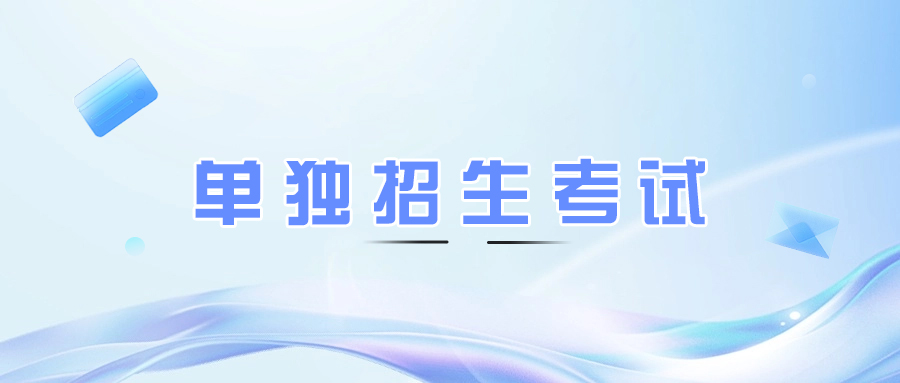 单独招生考试